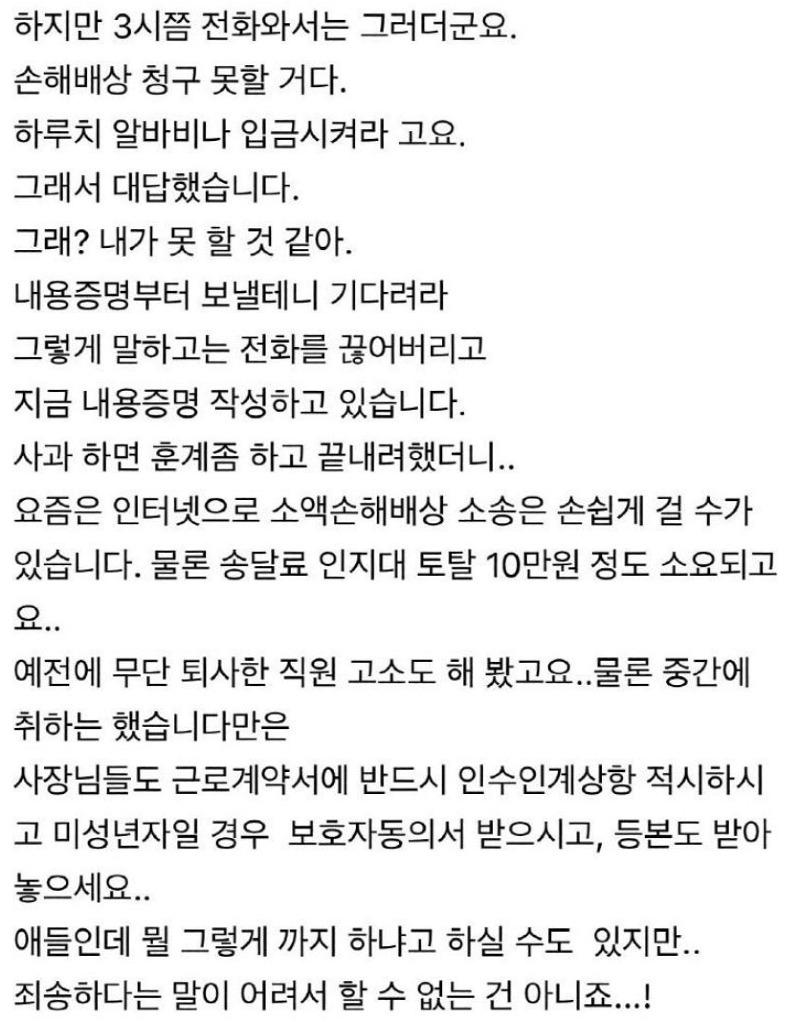 하지만 3시쯤 전화와서는 그러더군요.
손해배상 청구 못할 거다.
하루치 알바비나 입금시켜라 고요.
그래서 대답했습니다.
그래? 내가 못 할 것 같아.
내용증명부터 보낼테니 기다려라
그렇게 말하고는 전화를 끊어버리고
지금 내용증명 작성하고 있습니다.
사과 하면 훈계좀 하고 끝내려했더니..
요즘은 인터넷으로 소액손해배상 소송은 손쉽게 걸 수가 있습니다. 물론 송달료 인지대 토탈 10만원 정도 소요되고요..
예전에 무단 퇴사한 직원 고소도 해 봤고요..물론 중간에 취하는 했습니다만은
사장님들도 근로계약서에 반드시 인수인계상항 적시하시고 미성년자일 경우 보호자동의서 받으시고, 등본도 받아 놓으세요..
애들인데 뭘 그렇게 까지 하냐고 하실 수도 있지만..
죄송하다는 말이 어려서 할 수 없는 건 아니죠...!